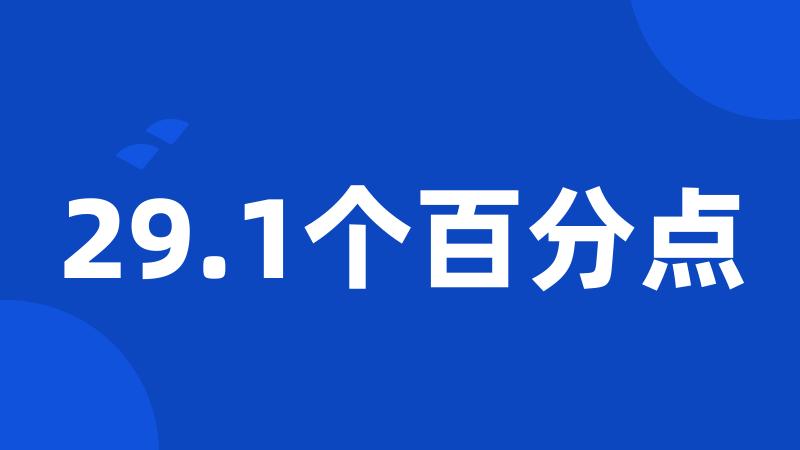 29.1个百分点